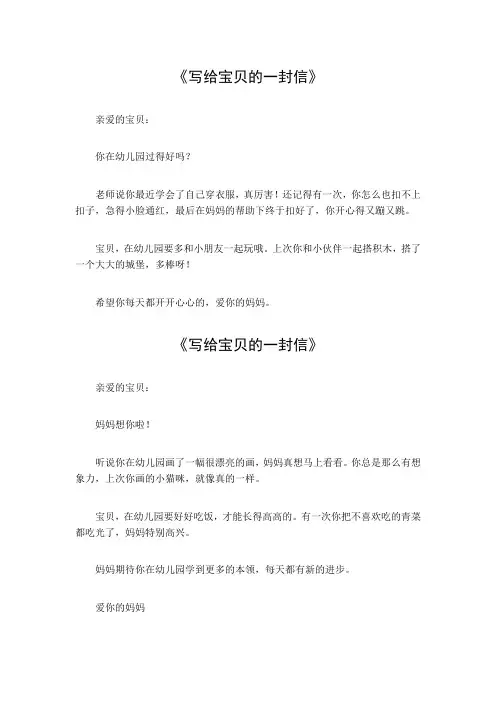 《写给宝贝的一封信》

亲爱的宝贝：

你在幼儿园过得好吗？

老师说你最近学会了自己穿衣服，真厉害！还记得有一次，你怎么也扣不上扣子，急得小脸通红，最后在妈妈的帮助下终于扣好了，你开心得又蹦又跳。

宝贝，在幼儿园要多和小朋友一起玩哦。上次你和小伙伴一起搭积木，搭了一个大大的城堡，多棒呀！

希望你每天都开开心心的，爱你的妈妈。

《写给宝贝的一封信》

亲爱的宝贝：

妈妈想你啦！

听说你在幼儿园画了一幅很漂亮的画，妈妈真想马上看看。你总是那么有想象力，上次你画的小猫咪，就像真的一样。

宝贝，在幼儿园要好好吃饭，才能长得高高的。有一次你把不喜欢吃的青菜都吃光了，妈妈特别高兴。

妈妈期待你在幼儿园学到更多的本领，每天都有新的进步。

爱你的妈妈